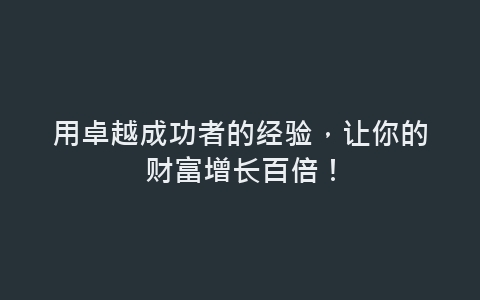 用卓越成功者的经验，让你的财富增长百倍！